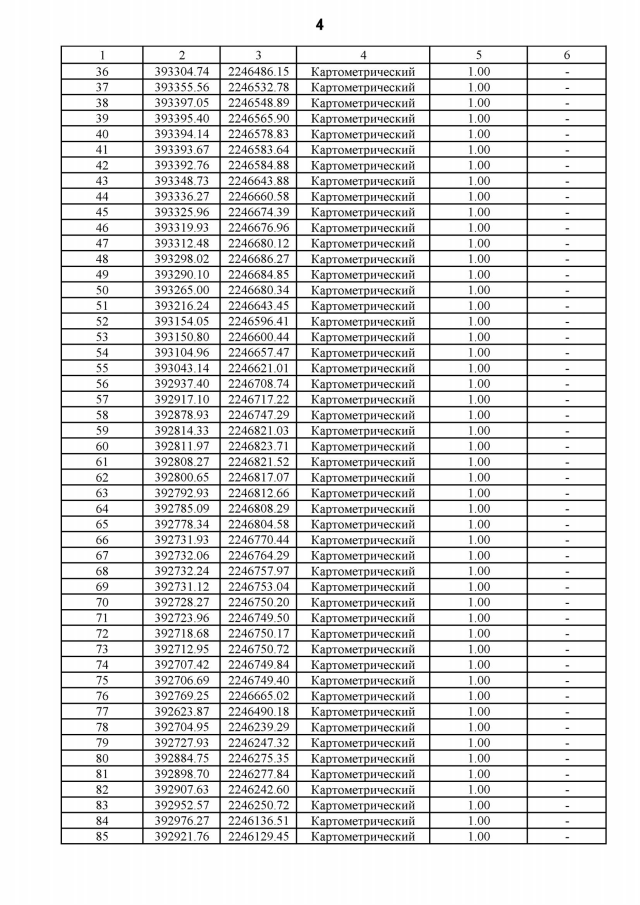 4

| 1 | 2 | 3 | 4 | 5 | 6 |
|---|---|---|---|---|---|
| 36 | 393304.74 | 2246486.15 | Картометрический | 1.00 | - |
| 37 | 393355.56 | 2246532.78 | Картометрический | 1.00 | - |
| 38 | 393397.05 | 2246548.89 | Картометрический | 1.00 | - |
| 39 | 393395.40 | 2246565.90 | Картометрический | 1.00 | - |
| 40 | 393394.14 | 2246578.83 | Картометрический | 1.00 | - |
| 41 | 393393.67 | 2246583.64 | Картометрический | 1.00 | - |
| 42 | 393392.76 | 2246584.88 | Картометрический | 1.00 | - |
| 43 | 393348.73 | 2246643.88 | Картометрический | 1.00 | - |
| 44 | 393336.27 | 2246660.58 | Картометрический | 1.00 | - |
| 45 | 393325.96 | 2246674.39 | Картометрический | 1.00 | - |
| 46 | 393319.93 | 2246676.96 | Картометрический | 1.00 | - |
| 47 | 393312.48 | 2246680.12 | Картометрический | 1.00 | - |
| 48 | 393298.02 | 2246686.27 | Картометрический | 1.00 | - |
| 49 | 393290.10 | 2246684.85 | Картометрический | 1.00 | - |
| 50 | 393265.00 | 2246680.34 | Картометрический | 1.00 | - |
| 51 | 393216.24 | 2246643.45 | Картометрический | 1.00 | - |
| 52 | 393154.05 | 2246596.41 | Картометрический | 1.00 | - |
| 53 | 393150.80 | 2246600.44 | Картометрический | 1.00 | - |
| 54 | 393104.96 | 2246657.47 | Картометрический | 1.00 | - |
| 55 | 393043.14 | 2246621.01 | Картометрический | 1.00 | - |
| 56 | 392937.40 | 2246708.74 | Картометрический | 1.00 | - |
| 57 | 392917.10 | 2246717.22 | Картометрический | 1.00 | - |
| 58 | 392878.93 | 2246747.29 | Картометрический | 1.00 | - |
| 59 | 392814.33 | 2246821.03 | Картометрический | 1.00 | - |
| 60 | 392811.97 | 2246823.71 | Картометрический | 1.00 | - |
| 61 | 392808.27 | 2246821.52 | Картометрический | 1.00 | - |
| 62 | 392800.65 | 2246817.07 | Картометрический | 1.00 | - |
| 63 | 392792.93 | 2246812.66 | Картометрический | 1.00 | - |
| 64 | 392785.09 | 2246808.29 | Картометрический | 1.00 | - |
| 65 | 392778.34 | 2246804.58 | Картометрический | 1.00 | - |
| 66 | 392731.93 | 2246770.44 | Картометрический | 1.00 | - |
| 67 | 392732.06 | 2246764.29 | Картометрический | 1.00 | - |
| 68 | 392732.24 | 2246757.97 | Картометрический | 1.00 | - |
| 69 | 392731.12 | 2246753.04 | Картометрический | 1.00 | - |
| 70 | 392728.27 | 2246750.20 | Картометрический | 1.00 | - |
| 71 | 392723.96 | 2246749.50 | Картометрический | 1.00 | - |
| 72 | 392718.68 | 2246750.17 | Картометрический | 1.00 | - |
| 73 | 392712.95 | 2246750.72 | Картометрический | 1.00 | - |
| 74 | 392707.42 | 2246749.84 | Картометрический | 1.00 | - |
| 75 | 392706.69 | 2246749.40 | Картометрический | 1.00 | - |
| 76 | 392769.25 | 2246665.02 | Картометрический | 1.00 | - |
| 77 | 392623.87 | 2246490.18 | Картометрический | 1.00 | - |
| 78 | 392704.95 | 2246239.29 | Картометрический | 1.00 | - |
| 79 | 392727.93 | 2246247.32 | Картометрический | 1.00 | - |
| 80 | 392884.75 | 2246275.35 | Картометрический | 1.00 | - |
| 81 | 392898.70 | 2246277.84 | Картометрический | 1.00 | - |
| 82 | 392907.63 | 2246242.60 | Картометрический | 1.00 | - |
| 83 | 392952.57 | 2246250.72 | Картометрический | 1.00 | - |
| 84 | 392976.27 | 2246136.51 | Картометрический | 1.00 | - |
| 85 | 392921.76 | 2246129.45 | Картометрический | 1.00 | - |